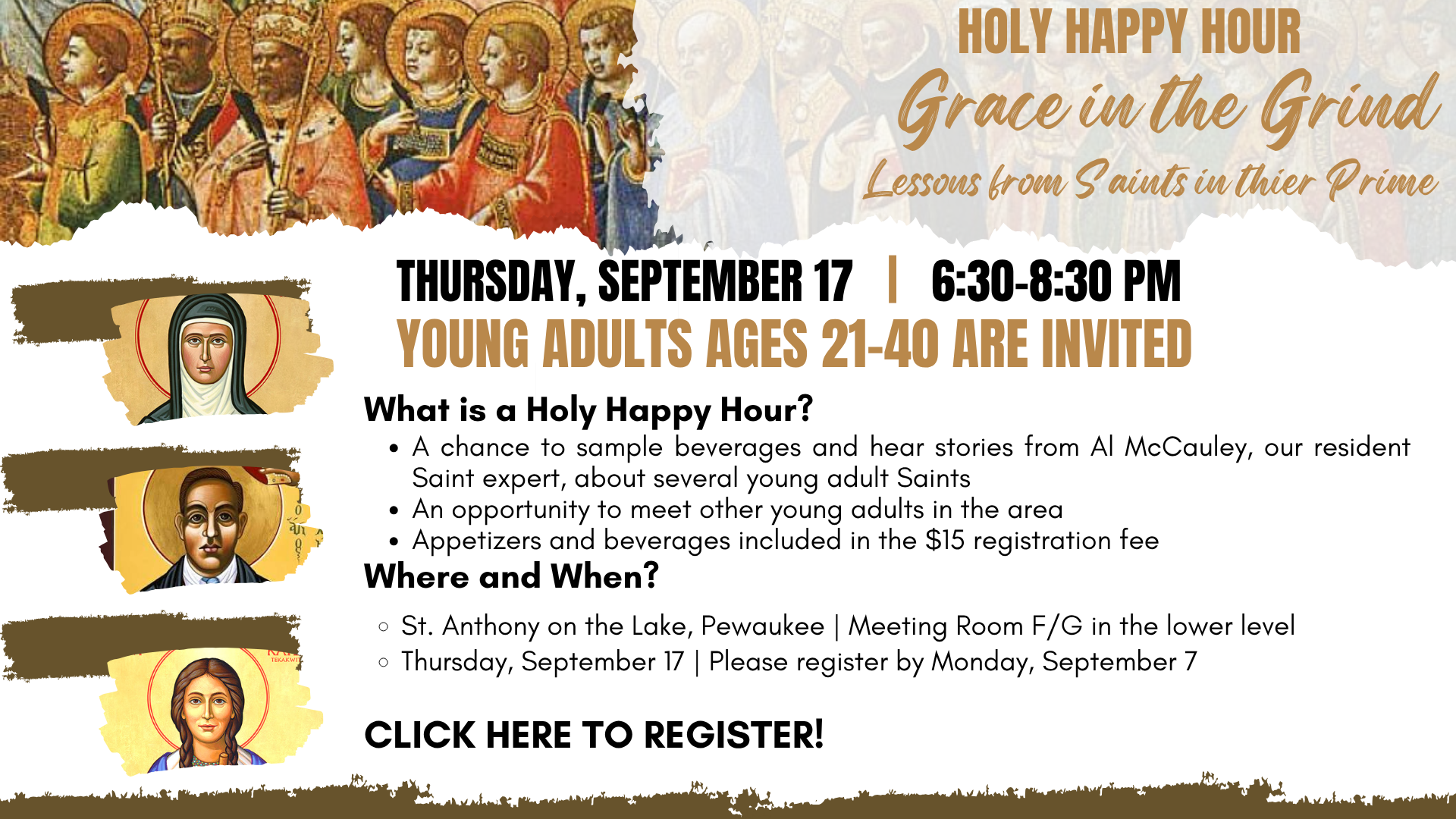 HOLY HAPPY HOUR

Grace in the Grind

Lessons from Saints in thier Prime

THURSDAY, SEPTEMBER 17 | 6:30-8:30 PM

YOUNG ADULTS AGES 21-40 ARE INVITED

What is a Holy Happy Hour?

• A chance to sample beverages and hear stories from Al McCauley, our resident Saint expert, about several young adult Saints
• An opportunity to meet other young adults in the area
• Appetizers and beverages included in the $15 registration fee

Where and When?

○ St. Anthony on the Lake, Pewaukee | Meeting Room F/G in the lower level
○ Thursday, September 17 | Please register by Monday, September 7

CLICK HERE TO REGISTER!